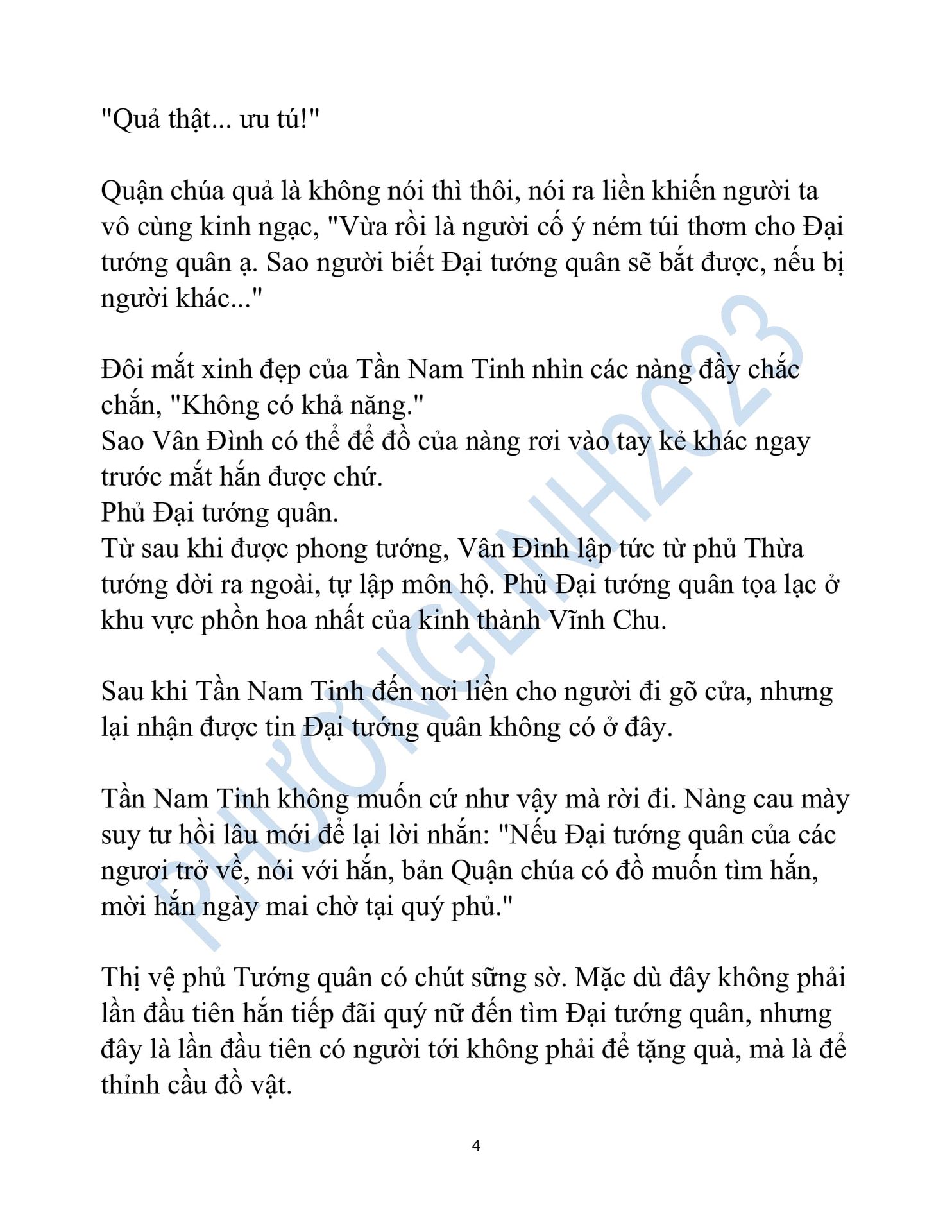 "Quả thật... ưu tú!"

Quận chúa quả là không nói thì thôi, nói ra liền khiến người ta vô cùng kinh ngạc, "Vừa rồi là người cố ý ném túi thơm cho Đại tướng quân ạ. Sao người biết Đại tướng quân sẽ bắt được, nếu bị người khác..."

Đôi mắt xinh đẹp của Tần Nam Tinh nhìn các nàng đầy chắc chắn, "Không có khả năng."
Sao Vân Đình có thể để đồ của nàng rơi vào tay kẻ khác ngay trước mắt hắn được chứ.
Phủ Đại tướng quân.
Từ sau khi được phong tướng, Vân Đình lập tức từ phủ Thừa tướng dời ra ngoài, tự lập môn hộ. Phủ Đại tướng quân tọa lạc ở khu vực phồn hoa nhất của kinh thành Vĩnh Chu.

Sau khi Tần Nam Tinh đến nơi liền cho người đi gõ cửa, nhưng lại nhận được tin Đại tướng quân không có ở đây.

Tần Nam Tinh không muốn cứ như vậy mà rời đi. Nàng cau mày suy tư hồi lâu mới để lại lời nhắn: "Nếu Đại tướng quân của các ngươi trở về, nói với hắn, bản Quận chúa có đồ muốn tìm hắn, mời hắn ngày mai chờ tại quý phủ."

Thị vệ phủ Tướng quân có chút sững sờ. Mặc dù đây không phải lần đầu tiên hắn tiếp đãi quý nữ đến tìm Đại tướng quân, nhưng đây là lần đầu tiên có người tới không phải để tặng quà, mà là để thỉnh cầu đồ vật.

PHƯƠNGLINH2023

4